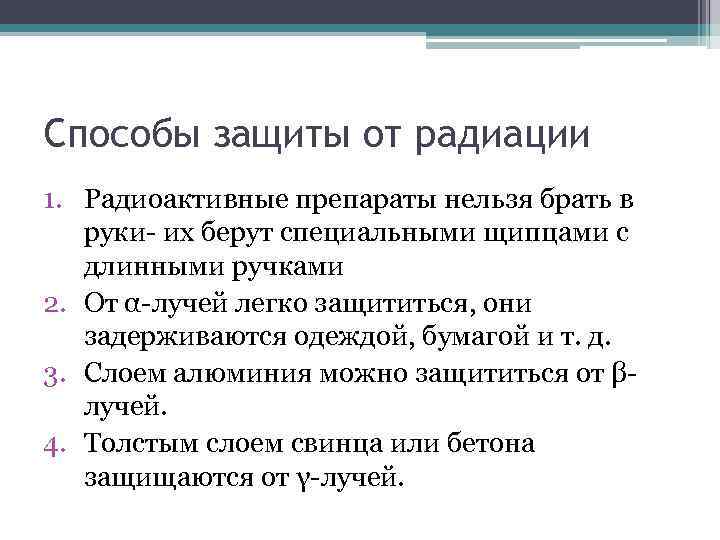 Способы защиты от радиации

1. Радиоактивные препараты нельзя брать в руки- их берут специальными щипцами с длинными ручками
2. От α-лучей легко защититься, они задерживаются одеждой, бумагой и т. д.
3. Слоем алюминия можно защититься от β-лучей.
4. Толстым слоем свинца или бетона защищаются от γ-лучей.